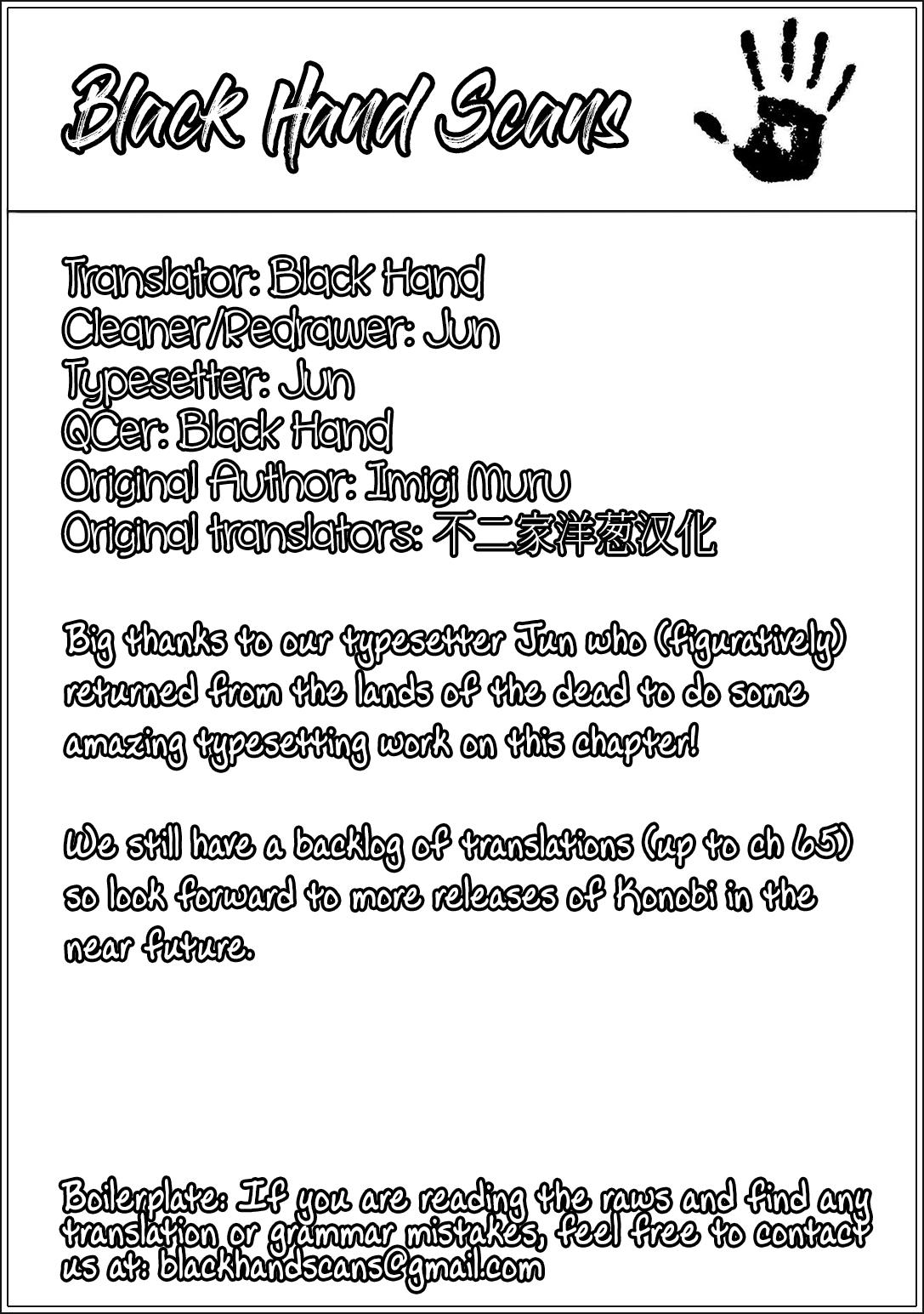 Black Hand Scans

Translator: Black Hand
Cleaner/Redrawer: Jun
Typesetter: Jun
QCer: Black Hand
Original Author: Imigi Muru
Original translators: 不二家洋葱汉化

Big thanks to our typesetter Jun who (figuratively) returned from the lands of the dead to do some amazing typesetting work on this chapter!

We still have a backlog of translations (up to ch 65) so look forward to more releases of Konobi in the near future.

Boilerplate: If you are reading the raws and find any translation or grammar mistakes, feel free to contact us at: blackhandscans@gmail.com